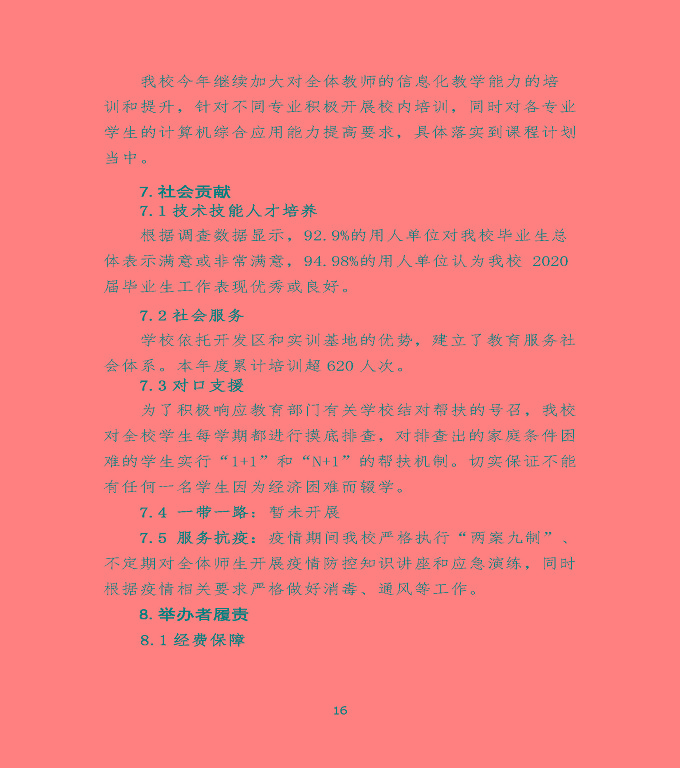 我校今年继续加大对全体教师的信息化教学能力的培训和提升，针对不同专业积极开展校内培训，同时对各专业学生的计算机综合应用能力提高要求，具体落实到课程计划当中。

7. 社会贡献

7.1 技术技能人才培养

根据调查数据显示，92.9%的用人单位对我校毕业生总体表示满意或非常满意，94.98%的用人单位认为我校 2020 届毕业生工作表现优秀或良好。

7.2 社会服务

学校依托开发区和实训基地的优势，建立了教育服务社会体系。本年度累计培训超 620 人次。

7.3 对口支援

为了积极响应教育部门有关学校结对帮扶的号召，我校对全校学生每学期都进行摸底排查，对排查出的家庭条件困难的学生实行“1+1”和“N+1”的帮扶机制。切实保证不能有任何一名学生因为经济困难而辍学。

7.4 一带一路：暂未开展

7.5 服务抗疫：疫情期间我校严格执行“两案九制”、不定期对全体师生开展疫情防控知识讲座和应急演练，同时根据疫情相关要求严格做好消毒、通风等工作。

8. 举办者履责

8.1 经费保障

16